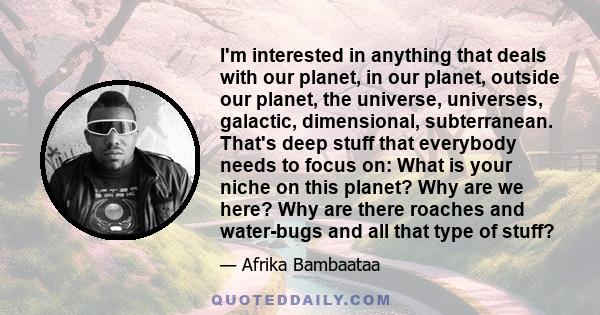 I'm interested in anything that deals with our planet, in our planet, outside our planet, the universe, universes, galactic, dimensional, subterranean. That's deep stuff that everybody needs to focus on: What is your niche on this planet? Why are we here? Why are there roaches and water-bugs and all that type of stuff?

— Afrika Bambaataa

QUOTEDDAILY.COM